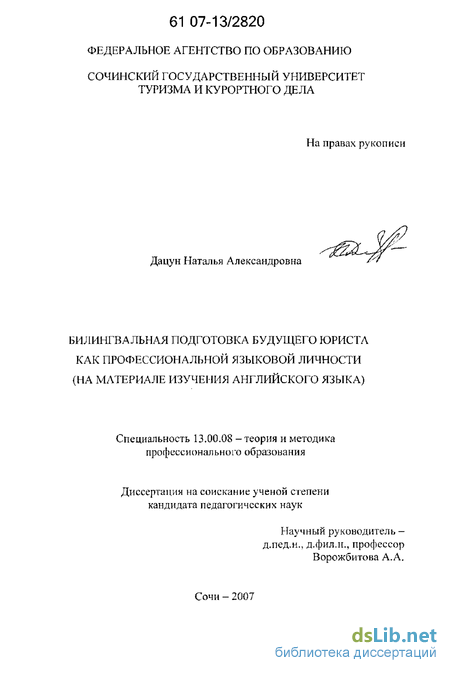 61 07-13/2820

ФЕДЕРАЛЬНОЕ АГЕНТСТВО ПО ОБРАЗОВАНИЮ

СОЧИНСКИЙ ГОСУДАРСТВЕННЫЙ УНИВЕРСИТЕТ ТУРИЗМА И КУРОРТНОГО ДЕЛА

На правах рукописи

Дацун Наталья Александровна

БИЛИНГВАЛЬНАЯ ПОДГОТОВКА БУДУЩЕГО ЮРИСТА КАК ПРОФЕССИОНАЛЬНОЙ ЯЗЫКОВОЙ ЛИЧНОСТИ (НА МАТЕРИАЛЕ ИЗУЧЕНИЯ АНГЛИЙСКОГО ЯЗЫКА)

Специальность 13.00.08 – теория и методика профессионального образования

Диссертация на соискание ученой степени кандидата педагогических наук

Научный руководитель – д.пед.н., д.фил.н., профессор Ворожбитова А.А.

Сочи – 2007

dsLib.net
библиотека диссертаций